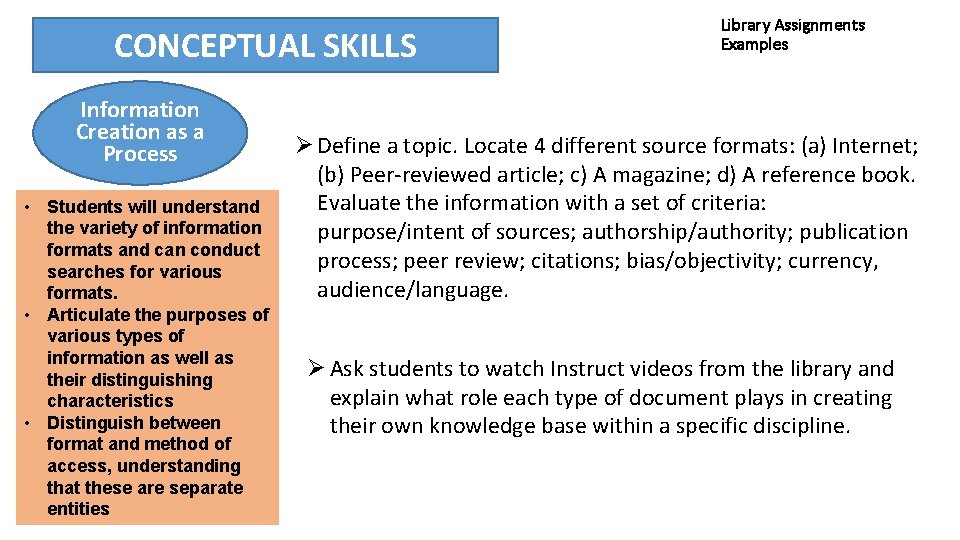 CONCEPTUAL SKILLS

Library Assignments Examples

Information Creation as a Process

• Students will understand the variety of information formats and can conduct searches for various formats.
• Articulate the purposes of various types of information as well as their distinguishing characteristics
• Distinguish between format and method of access, understanding that these are separate entities

➢ Define a topic. Locate 4 different source formats: (a) Internet; (b) Peer-reviewed article; c) A magazine; d) A reference book. Evaluate the information with a set of criteria: purpose/intent of sources; authorship/authority; publication process; peer review; citations; bias/objectivity; currency, audience/language.

➢ Ask students to watch Instruct videos from the library and explain what role each type of document plays in creating their own knowledge base within a specific discipline.